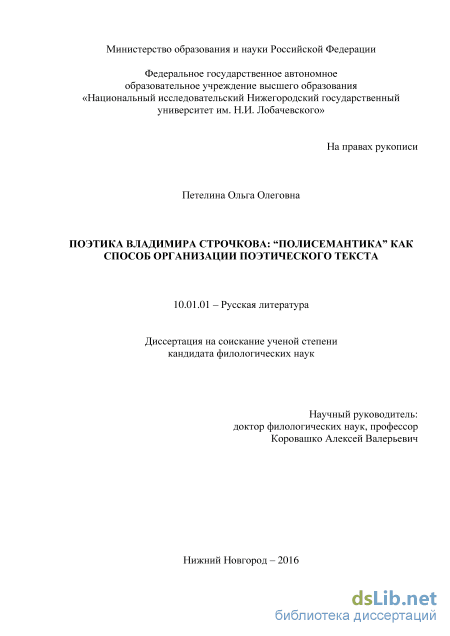 Министерство образования и науки Российской Федерации

Федеральное государственное автономное образовательное учреждение высшего образования «Национальный исследовательский Нижегородский государственный университет им. Н.И. Лобачевского»

На правах рукописи

Петелина Ольга Олеговна

ПОЭТИКА ВЛАДИМИРА СТРОЧКОВА: “ПОЛИСЕМАНТИКА” КАК СПОСОБ ОРГАНИЗАЦИИ ПОЭТИЧЕСКОГО ТЕКСТА

10.01.01 – Русская литература

Диссертация на соискание ученой степени кандидата филологических наук

Научный руководитель:
доктор филологических наук, профессор
Коровашко Алексей Валерьевич

Нижний Новгород – 2016

dsLib.net
библиотека диссертаций